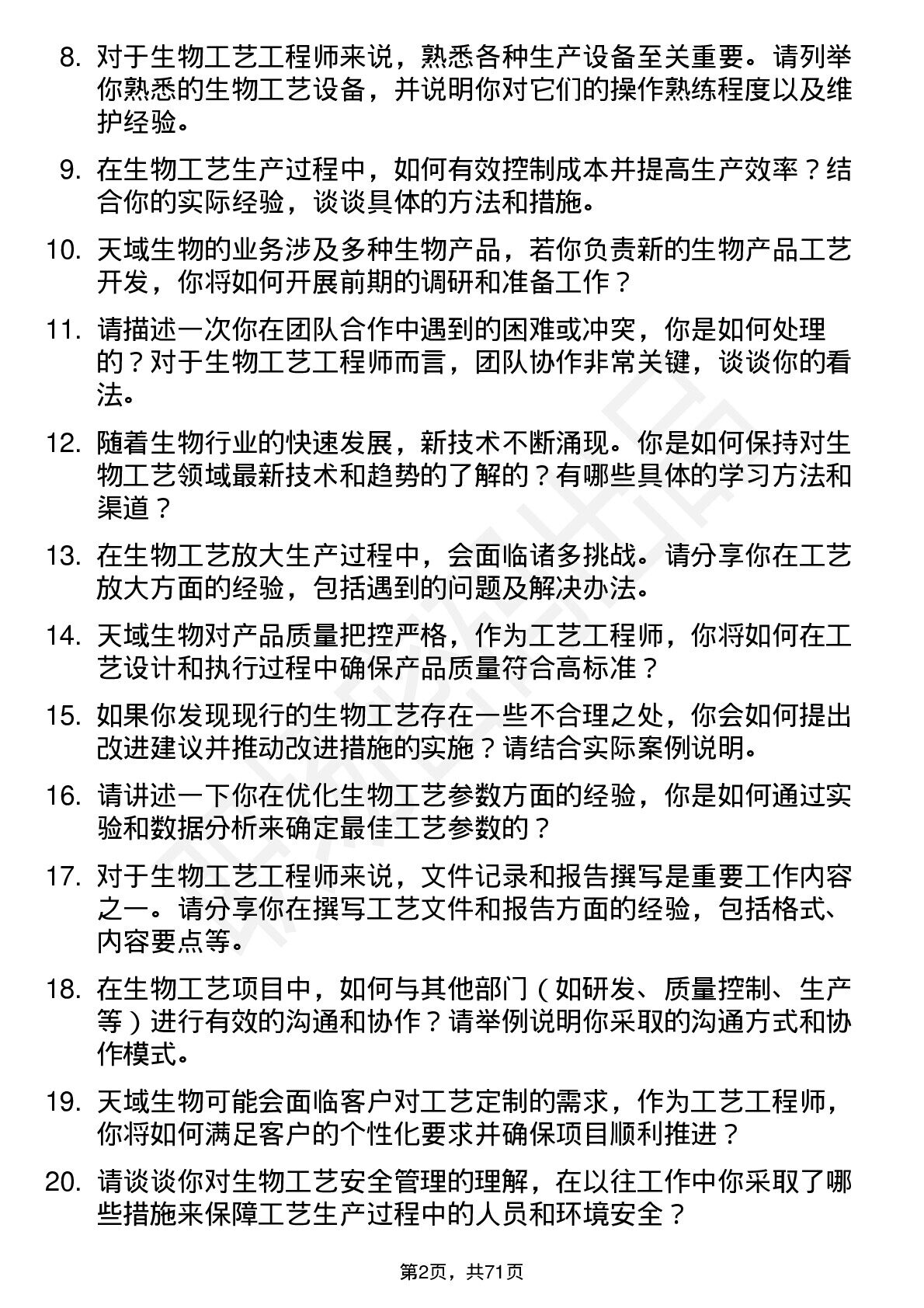 8. 对于生物工艺工程师来说，熟悉各种生产设备至关重要。请列举你熟悉的生物工艺设备，并说明你对它们的操作熟练程度以及维护经验。

9. 在生物工艺生产过程中，如何有效控制成本并提高生产效率？结合你的实际经验，谈谈具体的方法和措施。

10. 天域生物的业务涉及多种生物产品，若你负责新的生物产品工艺开发，你将如何开展前期的调研和准备工作？

11. 请描述一次你在团队合作中遇到的困难或冲突，你是如何处理的？对于生物工艺工程师而言，团队协作非常关键，谈谈你的看法。

12. 随着生物行业的快速发展，新技术不断涌现。你是如何保持对生物工艺领域最新技术和趋势的了解的？有哪些具体的学习方法和渠道？

13. 在生物工艺放大生产过程中，会面临诸多挑战。请分享你在工艺放大方面的经验，包括遇到的问题及解决办法。

14. 天域生物对产品质量把控严格，作为工艺工程师，你将如何在工艺设计和执行过程中确保产品质量符合高标准？

15. 如果你发现现行的生物工艺存在一些不合理之处，你会如何提出改进建议并推动改进措施的实施？请结合实际案例说明。

16. 请讲述一下你在优化生物工艺参数方面的经验，你是如何通过实验和数据分析来确定最佳工艺参数的？

17. 对于生物工艺工程师来说，文件记录和报告撰写是重要工作内容之一。请分享你在撰写工艺文件和报告方面的经验，包括格式、内容要点等。

18. 在生物工艺项目中，如何与其他部门（如研发、质量控制、生产等）进行有效的沟通和协作？请举例说明你采取的沟通方式和协作模式。

19. 天域生物可能会面临客户对工艺定制的需求，作为工艺工程师，你将如何满足客户的个性化要求并确保项目顺利推进？

20. 请谈谈你对生物工艺安全管理的理解，在以往工作中你采取了哪些措施来保障工艺生产过程中的人员和环境安全？

第2页，共71页